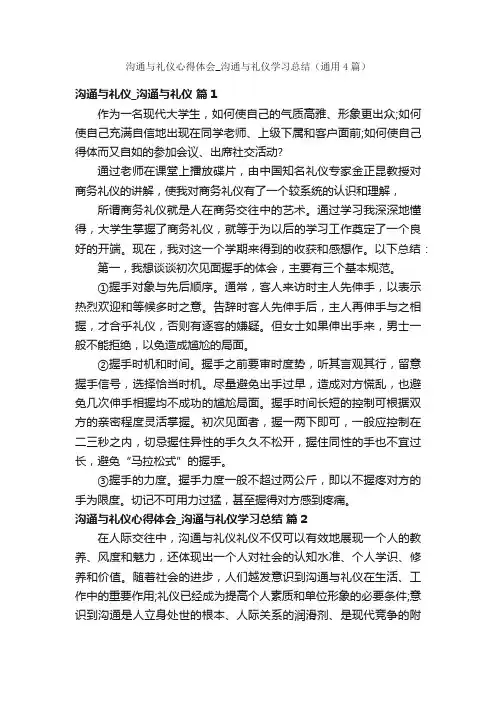 沟通与礼仪心得体会_沟通与礼仪学习总结（通用4篇）

沟通与礼仪_沟通与礼仪 篇1

作为一名现代大学生，如何使自己的气质高雅、形象更出众;如何使自己充满自信地出现在同学老师、上级下属和客户面前;如何使自己得体而又自如的参加会议、出席社交活动?

通过老师在课堂上播放碟片，由中国知名礼仪专家金正昆教授对商务礼仪的讲解，使我对商务礼仪有了一个较系统的认识和理解，

所谓商务礼仪就是人在商务交往中的艺术。通过学习我深深地懂得，大学生掌握了商务礼仪，就等于为以后的学习工作奠定了一个良好的开端。现在，我对这一个学期来得到的收获和感想作。以下总结：

第一，我想谈谈初次见面握手的体会，主要有三个基本规范。

①握手对象与先后顺序。通常，客人来访时主人先伸手，以表示热烈欢迎和等候多时之意。告辞时客人先伸手后，主人再伸手与之相握，才合乎礼仪，否则有逐客的嫌疑。但女士如果伸出手来，男士一般不能拒绝，以免造成尴尬的局面。

②握手时机和时间。握手之前要审时度势，听其言观其行，留意握手信号，选择恰当时机。尽量避免出手过早，造成对方慌乱，也避免几次伸手相握均不成功的尴尬局面。握手时间长短的控制可根据双方的亲密程度灵活掌握。初次见面者，握一两下即可，一般应控制在二三秒之内，切忌握住异性的手久久不松开，握住同性的手也不宜过长，避免“马拉松式”的握手。

③握手的力度。握手力度一般不超过两公斤，即以不握疼对方的手为限度。切记不可用力过猛，甚至握得对方感到疼痛。

沟通与礼仪心得体会_沟通与礼仪学习总结 篇2

在人际交往中，沟通与礼仪礼仪不仅可以有效地展现一个人的教养、风度和魅力，还体现出一个人对社会的认知水准、个人学识、修养和价值。随着社会的进步，人们越发意识到沟通与礼仪在生活、工作中的重要作用;礼仪已经成为提高个人素质和单位形象的必要条件;意识到沟通是人立身处世的根本、人际关系的润滑剂、是现代竞争的附